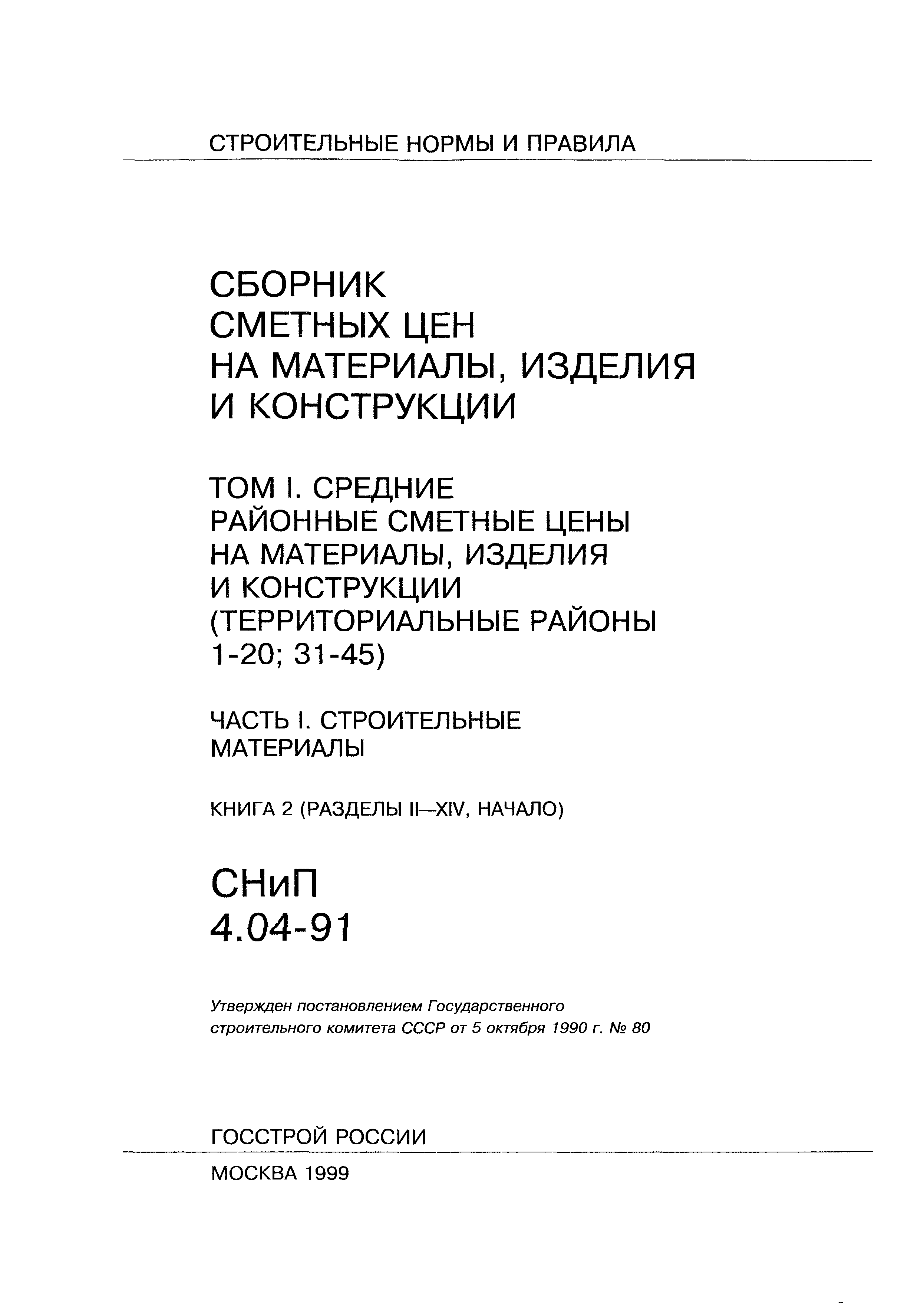 СТРОИТЕЛЬНЫЕ НОРМЫ И ПРАВИЛА

СБОРНИК СМЕТНЫХ ЦЕН НА МАТЕРИАЛЫ, ИЗДЕЛИЯ И КОНСТРУКЦИИ

ТОМ I. СРЕДНИЕ РАЙОННЫЕ СМЕТНЫЕ ЦЕНЫ НА МАТЕРИАЛЫ, ИЗДЕЛИЯ И КОНСТРУКЦИИ (ТЕРРИТОРИАЛЬНЫЕ РАЙОНЫ 1-20; 31-45)

ЧАСТЬ I. СТРОИТЕЛЬНЫЕ МАТЕРИАЛЫ

КНИГА 2 (РАЗДЕЛЫ II—XIV, НАЧАЛО)

СНиП 4.04-91

Утвержден постановлением Государственного строительного комитета СССР от 5 октября 1990 г. № 80

ГОССТРОЙ РОССИИ

МОСКВА 1999